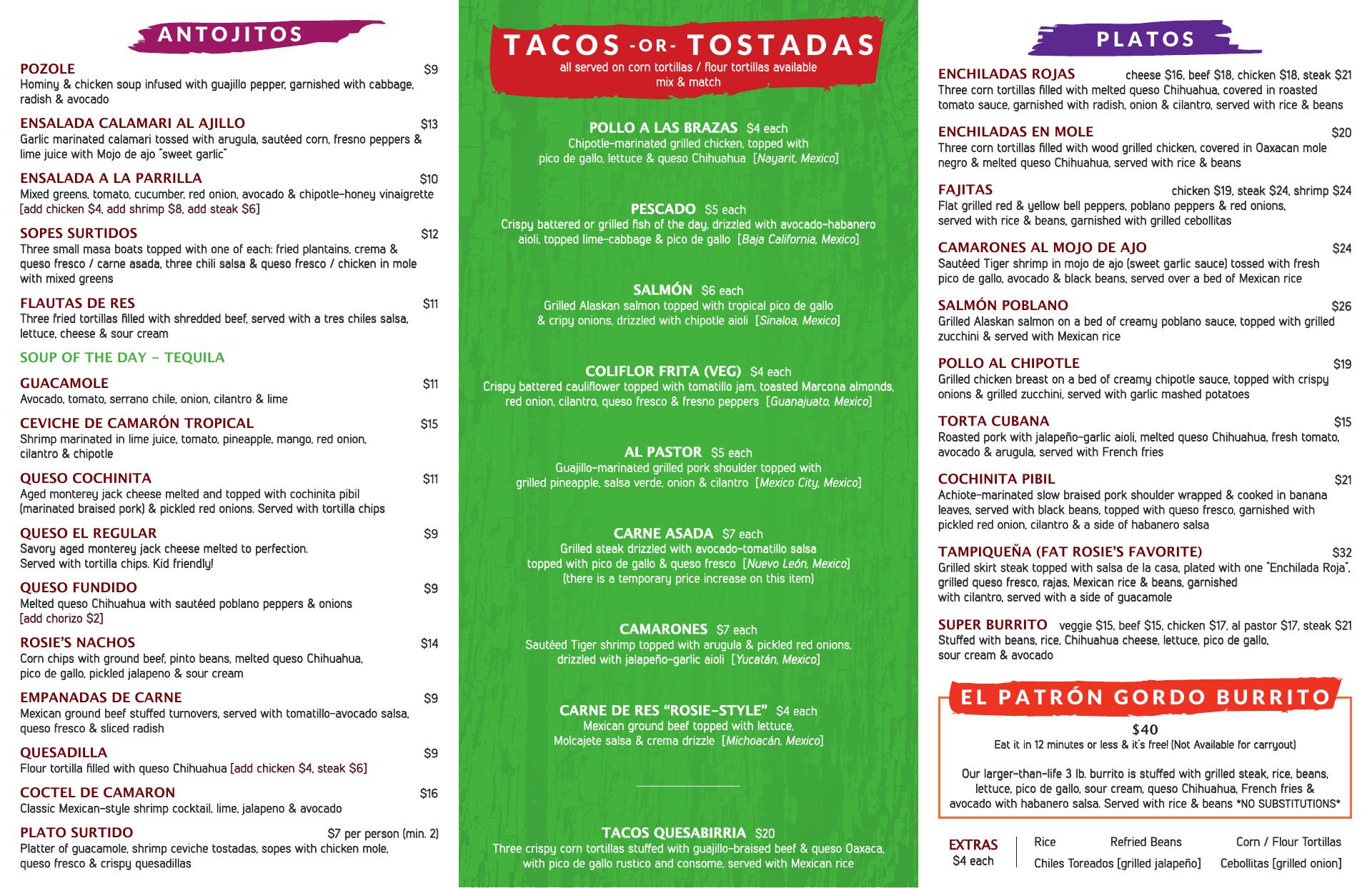 ANTOJITOS

POZOLE $9
Hominy & chicken soup infused with guajillo pepper, garnished with cabbage, radish & avocado

ENSALADA CALAMARI AL AJILLO $13
Garlic marinated calamari tossed with arugula, sautéed corn, fresno peppers & lime juice with Mojo de ajo "sweet garlic"

ENSALADA A LA PARRILLA $10
Mixed greens, tomato, cucumber, red onion, avocado & chipotle-honey vinaigrette [add chicken $4, add shrimp $8, add steak $6]

SOPES SURTIDOS $12
Three small masa boats topped with one of each: fried plantains, crema & queso fresco / carne asada, three chili salsa & queso fresco / chicken in mole with mixed greens

FLAUTAS DE RES $11
Three fried tortillas filled with shredded beef, served with a tres chiles salsa, lettuce, cheese & sour cream

SOUP OF THE DAY - TEQUILA

GUACAMOLE $11
Avocado, tomato, serrano chile, onion, cilantro & lime

CEVICHE DE CAMARÓN TROPICAL $15
Shrimp marinated in lime juice, tomato, pineapple, mango, red onion, cilantro & chipotle

QUESO COCHINITA $11
Aged monterey jack cheese melted and topped with cochinita pibil (marinated braised pork) & pickled red onions. Served with tortilla chips

QUESO EL REGULAR $9
Savory aged monterey jack cheese melted to perfection. Served with tortilla chips. Kid friendly!

QUESO FUNDIDO $9
Melted queso Chihuahua with sautéed poblano peppers & onions [add chorizo $2]

ROSIE'S NACHOS $14
Corn chips with ground beef, pinto beans, melted queso Chihuahua, pico de gallo, pickled jalapeno & sour cream

EMPANADAS DE CARNE $9
Mexican ground beef stuffed turnovers, served with tomatillo-avocado salsa, queso fresco & sliced radish

QUESADILLA $9
Flour tortilla filled with queso Chihuahua [add chicken $4, steak $6]

COCTEL DE CAMARON $16
Classic Mexican-style shrimp cocktail, lime, jalapeno & avocado

PLATO SURTIDO $7 per person (min. 2)
Platter of guacamole, shrimp ceviche tostadas, sopes with chicken mole, queso fresco & crispy quesadillas

TACOS -OR- TOSTADAS
all served on corn tortillas / flour tortillas available
mix & match

POLLO A LAS BRAZAS $4 each
Chipotle-marinated grilled chicken, topped with pico de gallo, lettuce & queso Chihuahua [Nayarit, Mexico]

PESCADO $5 each
Crispy battered or grilled fish of the day, drizzled with avocado-habanero aioli, topped lime-cabbage & pico de gallo [Baja California, Mexico]

SALMÓN $6 each
Grilled Alaskan salmon topped with tropical pico de gallo & cripy onions, drizzled with chipotle aioli [Sinaloa, Mexico]

COLIFLOR FRITA (VEG) $4 each
Crispy battered cauliflower topped with tomatillo jam, toasted Marcona almonds, red onion, cilantro, queso fresco & fresno peppers [Guanajuato, Mexico]

AL PASTOR $5 each
Guajillo-marinated grilled pork shoulder topped with grilled pineapple, salsa verde, onion & cilantro [Mexico City, Mexico]

CARNE ASADA $7 each
Grilled steak drizzled with avocado-tomatillo salsa topped with pico de gallo & queso fresco [Nuevo León, Mexico]
(there is a temporary price increase on this item)

CAMARONES $7 each
Sautéed Tiger shrimp topped with arugula & pickled red onions, drizzled with jalapeño-garlic aioli [Yucatán, Mexico]

CARNE DE RES "ROSIE-STYLE" $4 each
Mexican ground beef topped with lettuce, Molcajete salsa & crema drizzle [Michoacán, Mexico]

TACOS QUESABIRRIA $20
Three crispy corn tortillas stuffed with guajillo-braised beef & queso Oaxaca, with pico de gallo rustico and consome, served with Mexican rice

PLATOS

ENCHILADAS ROJAS cheese $16, beef $18, chicken $18, steak $21
Three corn tortillas filled with melted queso Chihuahua, covered in roasted tomato sauce, garnished with radish, onion & cilantro, served with rice & beans

ENCHILADAS EN MOLE $20
Three corn tortillas filled with wood grilled chicken, covered in Oaxacan mole negro & melted queso Chihuahua, served with rice & beans

FAJITAS chicken $19, steak $24, shrimp $24
Flat grilled red & yellow bell peppers, poblano peppers & red onions, served with rice & beans, garnished with grilled cebollitas

CAMARONES AL MOJO DE AJO $24
Sautéed Tiger shrimp in mojo de ajo (sweet garlic sauce) tossed with fresh pico de gallo, avocado & black beans, served over a bed of Mexican rice

SALMÓN POBLANO $26
Grilled Alaskan salmon on a bed of creamy poblano sauce, topped with grilled zucchini & served with Mexican rice

POLLO AL CHIPOTLE $19
Grilled chicken breast on a bed of creamy chipotle sauce, topped with crispy onions & grilled zucchini, served with garlic mashed potatoes

TORTA CUBANA $15
Roasted pork with jalapeño-garlic aioli, melted queso Chihuahua, fresh tomato, avocado & arugula, served with French fries

COCHINITA PIBIL $21
Achiote-marinated slow braised pork shoulder wrapped & cooked in banana leaves, served with black beans, topped with queso fresco, garnished with pickled red onion, cilantro & a side of habanero salsa

TAMPIQUEÑA (FAT ROSIE'S FAVORITE) $32
Grilled skirt steak topped with salsa de la casa, plated with one "Enchilada Roja", grilled queso fresco, rajas, Mexican rice & beans, garnished with cilantro, served with a side of guacamole

SUPER BURRITO veggie $15, beef $15, chicken $17, al pastor $17, steak $21
Stuffed with beans, rice, Chihuahua cheese, lettuce, pico de gallo, sour cream & avocado

EL PATRÓN GORDO BURRITO
$40
Eat it in 12 minutes or less & it's free! (Not Available for carryout)

Our larger-than-life 3 lb. burrito is stuffed with grilled steak, rice, beans, lettuce, pico de gallo, sour cream, queso Chihuahua, French fries & avocado with habanero salsa. Served with rice & beans *NO SUBSTITUTIONS*

EXTRAS
$4 each
Rice Refried Beans Corn / Flour Tortillas
Chiles Toreados [grilled jalapeño] Cebollitas [grilled onion]